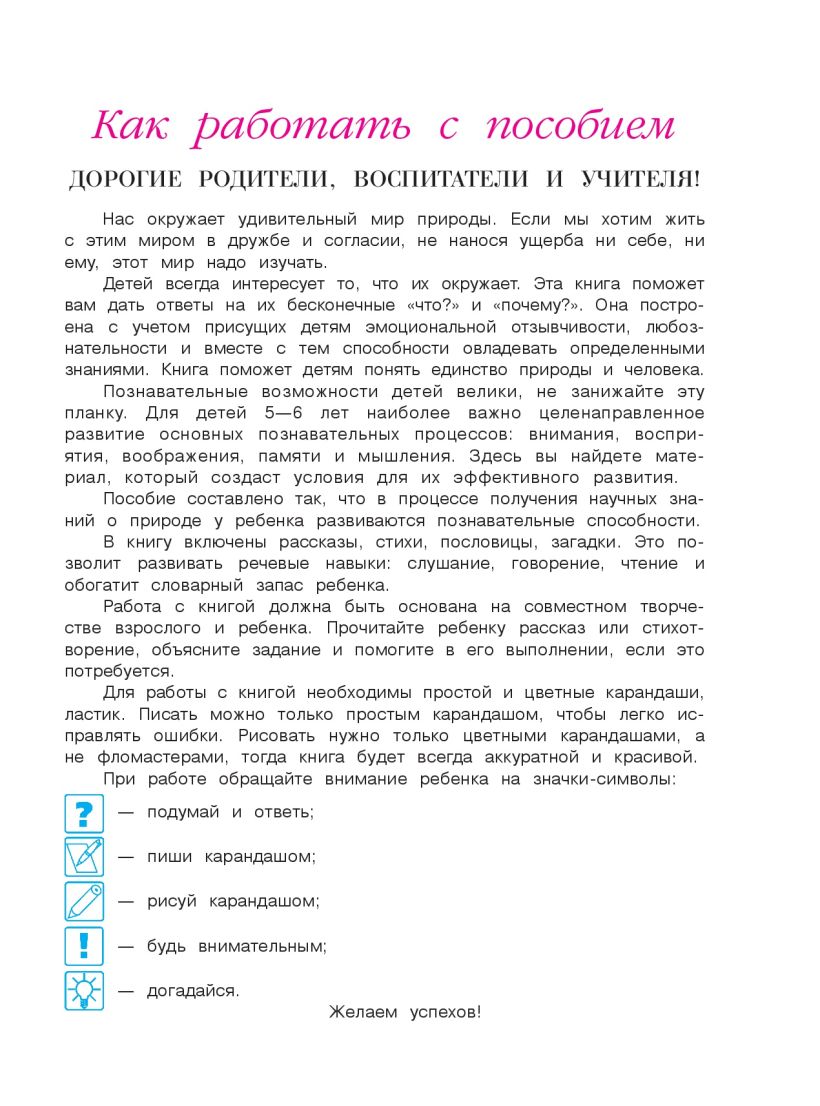 Как работать с пособием

ДОРОГИЕ РОДИТЕЛИ, ВОСПИТАТЕЛИ И УЧИТЕЛЯ!

Нас окружает удивительный мир природы. Если мы хотим жить с этим миром в дружбе и согласии, не нанося ущерба ни себе, ни ему, этот мир надо изучать.

Детей всегда интересует то, что их окружает. Эта книга поможет вам дать ответы на их бесконечные «что?» и «почему?». Она построена с учетом присущих детям эмоциональной отзывчивости, любознательности и вместе с тем способности овладевать определенными знаниями. Книга поможет детям понять единство природы и человека.

Познавательные возможности детей велики, не занижайте эту планку. Для детей 5—6 лет наиболее важно целенаправленное развитие основных познавательных процессов: внимания, восприятия, воображения, памяти и мышления. Здесь вы найдете материал, который создаст условия для их эффективного развития.

Пособие составлено так, что в процессе получения научных знаний о природе у ребенка развиваются познавательные способности.

В книгу включены рассказы, стихи, пословицы, загадки. Это позволит развивать речевые навыки: слушание, говорение, чтение и обогатит словарный запас ребенка.

Работа с книгой должна быть основана на совместном творчестве взрослого и ребенка. Прочитайте ребенку рассказ или стихотворение, объясните задание и помогите в его выполнении, если это потребуется.

Для работы с книгой необходимы простой и цветные карандаши, ластик. Писать можно только простым карандашом, чтобы легко исправлять ошибки. Рисовать нужно только цветными карандашами, а не фломастерами, тогда книга будет всегда аккуратной и красивой.

При работе обращайте внимание ребенка на значки-символы:

? — подумай и ответь;

— пиши карандашом;

— рисуй карандашом;

! — будь внимательным;

— догадайся.

Желаем успехов!